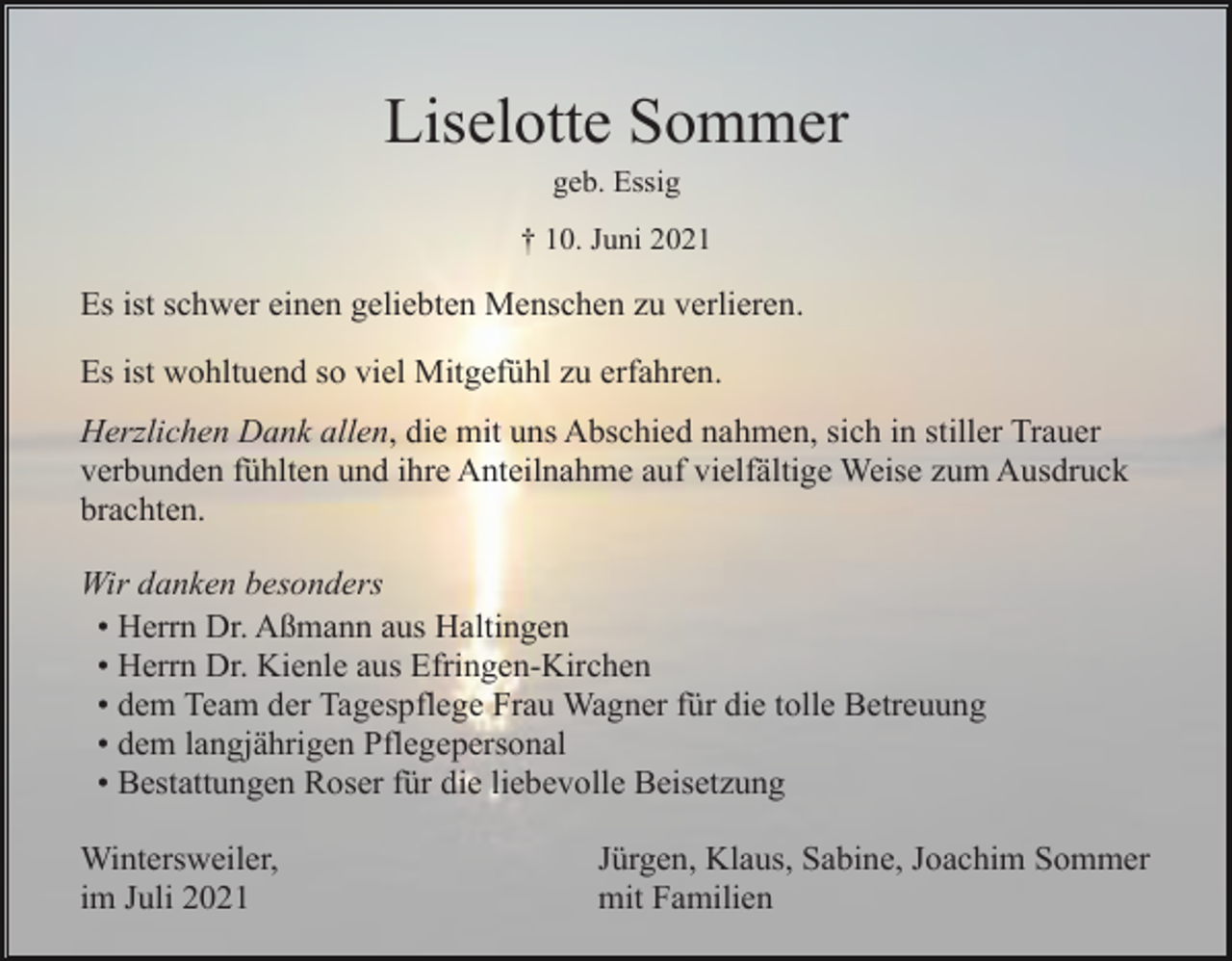 Liselotte Sommer

geb. Essig

† 10. Juni 2021

Es ist schwer einen geliebten Menschen zu verlieren.

Es ist wohltuend so viel Mitgefühl zu erfahren.

Herzlichen Dank allen, die mit uns Abschied nahmen, sich in stiller Trauer verbunden fühlten und ihre Anteilnahme auf vielfältige Weise zum Ausdruck brachten.

Wir danken besonders
• Herrn Dr. Aßmann aus Haltingen
• Herrn Dr. Kienle aus Efringen-Kirchen
• dem Team der Tagespflege Frau Wagner für die tolle Betreuung
• dem langjährigen Pflegepersonal
• Bestattungen Roser für die liebevolle Beisetzung

Wintersweiler,
im Juli 2021

Jürgen, Klaus, Sabine, Joachim Sommer
mit Familien